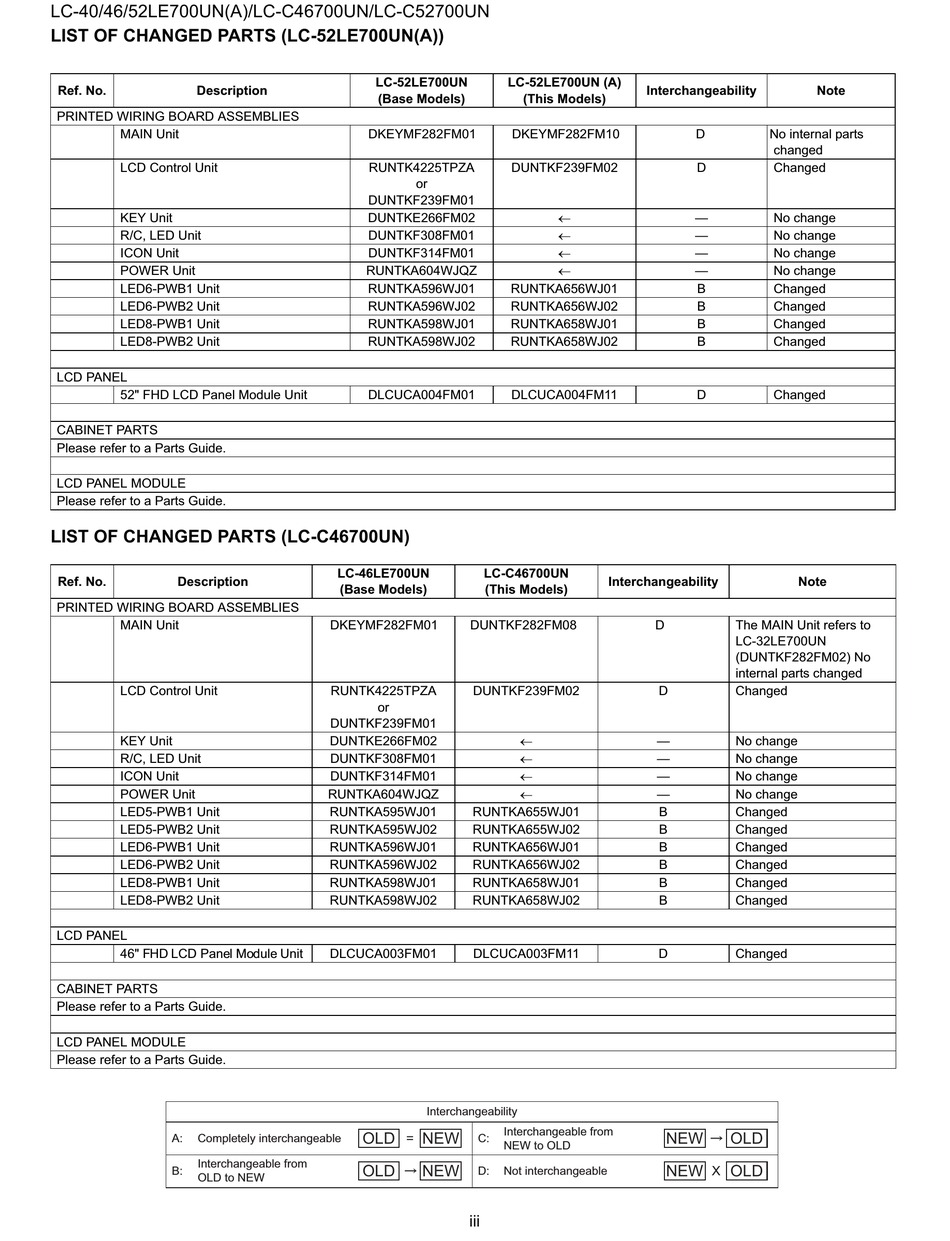 LC-40/46/52LE700UN(A)/LC-C46700UN/LC-C52700UN

LIST OF CHANGED PARTS (LC-52LE700UN(A))

| Ref. No. | Description | LC-52LE700UN (Base Models) | LC-52LE700UN (A) (This Models) | Interchangeability | Note |
|---|---|---|---|---|---|
| PRINTED WIRING BOARD ASSEMBLIES | | | | | |
| | MAIN Unit | DKEYMF282FM01 | DKEYMF282FM10 | D | No internal parts changed |
| | LCD Control Unit | RUNTK4225TPZA or DUNTKF239FM01 | DUNTKF239FM02 | D | Changed |
| | KEY Unit | DUNTKE266FM02 | ← | — | No change |
| | R/C, LED Unit | DUNTKF308FM01 | ← | — | No change |
| | ICON Unit | DUNTKF314FM01 | ← | — | No change |
| | POWER Unit | RUNTKA604WJQZ | ← | — | No change |
| | LED6-PWB1 Unit | RUNTKA596WJ01 | RUNTKA656WJ01 | B | Changed |
| | LED6-PWB2 Unit | RUNTKA596WJ02 | RUNTKA656WJ02 | B | Changed |
| | LED8-PWB1 Unit | RUNTKA598WJ01 | RUNTKA658WJ01 | B | Changed |
| | LED8-PWB2 Unit | RUNTKA598WJ02 | RUNTKA658WJ02 | B | Changed |
| | | | | | |
| LCD PANEL | | | | | |
| | 52" FHD LCD Panel Module Unit | DLCUCA004FM01 | DLCUCA004FM11 | D | Changed |
| | | | | | |
| CABINET PARTS | | | | | |
| Please refer to a Parts Guide. | | | | | |
| | | | | | |
| LCD PANEL MODULE | | | | | |
| Please refer to a Parts Guide. | | | | | |

LIST OF CHANGED PARTS (LC-C46700UN)

| Ref. No. | Description | LC-46LE700UN (Base Models) | LC-C46700UN (This Models) | Interchangeability | Note |
|---|---|---|---|---|---|
| PRINTED WIRING BOARD ASSEMBLIES | | | | | |
| | MAIN Unit | DKEYMF282FM01 | DUNTKF282FM08 | D | The MAIN Unit refers to LC-32LE700UN (DUNTKF282FM02) No internal parts changed |
| | LCD Control Unit | RUNTK4225TPZA or DUNTKF239FM01 | DUNTKF239FM02 | D | Changed |
| | KEY Unit | DUNTKE266FM02 | ← | — | No change |
| | R/C, LED Unit | DUNTKF308FM01 | ← | — | No change |
| | ICON Unit | DUNTKF314FM01 | ← | — | No change |
| | POWER Unit | RUNTKA604WJQZ | ← | — | No change |
| | LED5-PWB1 Unit | RUNTKA595WJ01 | RUNTKA655WJ01 | B | Changed |
| | LED5-PWB2 Unit | RUNTKA595WJ02 | RUNTKA655WJ02 | B | Changed |
| | LED6-PWB1 Unit | RUNTKA596WJ01 | RUNTKA656WJ01 | B | Changed |
| | LED6-PWB2 Unit | RUNTKA596WJ02 | RUNTKA656WJ02 | B | Changed |
| | LED8-PWB1 Unit | RUNTKA598WJ01 | RUNTKA658WJ01 | B | Changed |
| | LED8-PWB2 Unit | RUNTKA598WJ02 | RUNTKA658WJ02 | B | Changed |
| | | | | | |
| LCD PANEL | | | | | |
| | 46" FHD LCD Panel Module Unit | DLCUCA003FM01 | DLCUCA003FM11 | D | Changed |
| | | | | | |
| CABINET PARTS | | | | | |
| Please refer to a Parts Guide. | | | | | |
| | | | | | |
| LCD PANEL MODULE | | | | | |
| Please refer to a Parts Guide. | | | | | |

Interchangeability

| | | | | | |
|---|---|---|---|---|---|
| A: | Completely interchangeable | OLD = NEW | C: | Interchangeable from NEW to OLD | NEW → OLD |
| B: | Interchangeable from OLD to NEW | OLD → NEW | D: | Not interchangeable | NEW X OLD |

iii